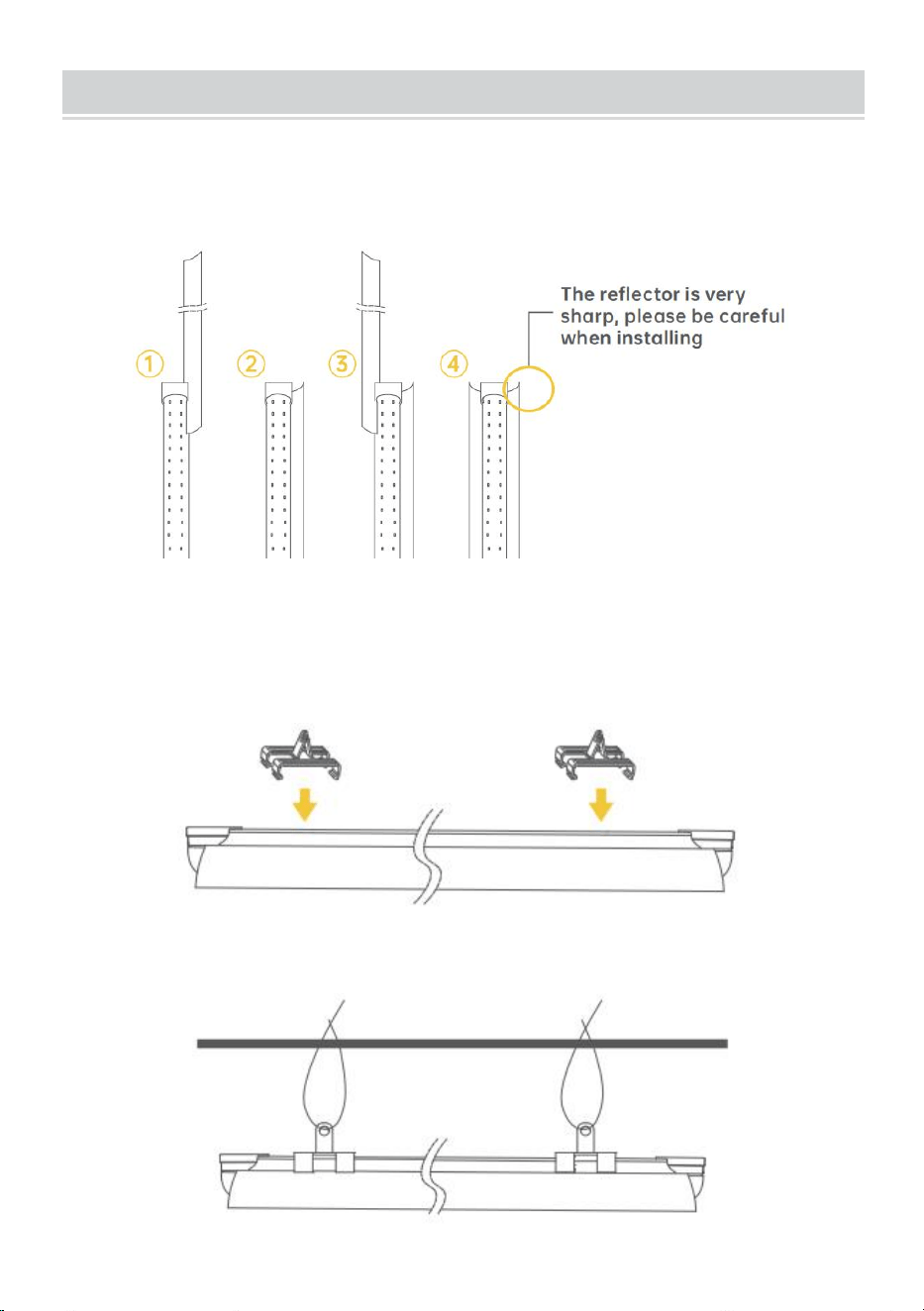 ①
②
③
④

The reflector is very sharp, please be careful when installing